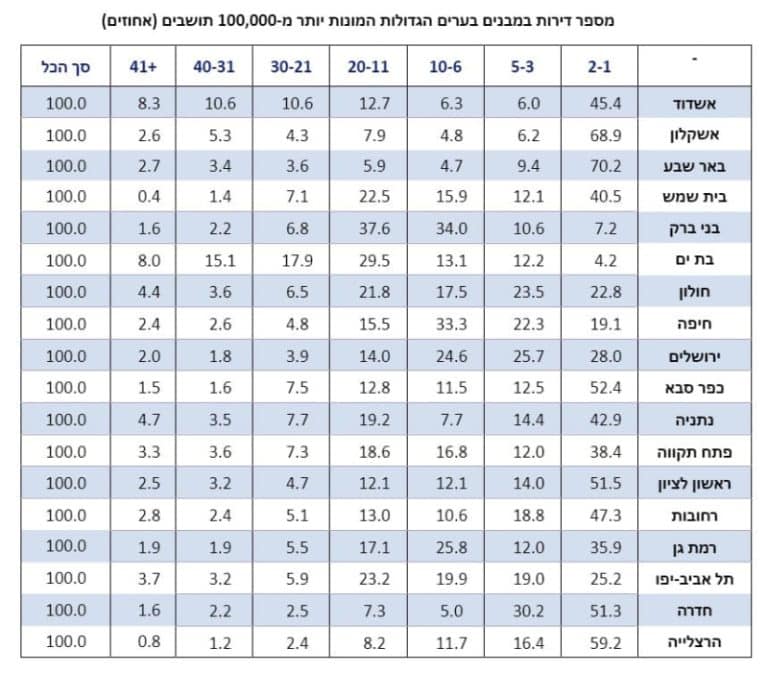 מספר דירות במבנים בערים הגדולות המונות יותר מ-100,000 תושבים (אחוזים)

| - | 2-1 | 5-3 | 10-6 | 20-11 | 30-21 | 40-31 | 41+ | סך הכל |
|---|---|---|---|---|---|---|---|---|
| אשדוד | 45.4 | 6.0 | 6.3 | 12.7 | 10.6 | 10.6 | 8.3 | 100.0 |
| אשקלון | 68.9 | 6.2 | 4.8 | 7.9 | 4.3 | 5.3 | 2.6 | 100.0 |
| באר שבע | 70.2 | 9.4 | 4.7 | 5.9 | 3.6 | 3.4 | 2.7 | 100.0 |
| בית שמש | 40.5 | 12.1 | 15.9 | 22.5 | 7.1 | 1.4 | 0.4 | 100.0 |
| בני ברק | 7.2 | 10.6 | 34.0 | 37.6 | 6.8 | 2.2 | 1.6 | 100.0 |
| בת ים | 4.2 | 12.2 | 13.1 | 29.5 | 17.9 | 15.1 | 8.0 | 100.0 |
| חולון | 22.8 | 23.5 | 17.5 | 21.8 | 6.5 | 3.6 | 4.4 | 100.0 |
| חיפה | 19.1 | 22.3 | 33.3 | 15.5 | 4.8 | 2.6 | 2.4 | 100.0 |
| ירושלים | 28.0 | 25.7 | 24.6 | 14.0 | 3.9 | 1.8 | 2.0 | 100.0 |
| כפר סבא | 52.4 | 12.5 | 11.5 | 12.8 | 7.5 | 1.6 | 1.5 | 100.0 |
| נתניה | 42.9 | 14.4 | 7.7 | 19.2 | 7.7 | 3.5 | 4.7 | 100.0 |
| פתח תקווה | 38.4 | 12.0 | 16.8 | 18.6 | 7.3 | 3.6 | 3.3 | 100.0 |
| ראשון לציון | 51.5 | 14.0 | 12.1 | 12.1 | 4.7 | 3.2 | 2.5 | 100.0 |
| רחובות | 47.3 | 18.8 | 10.6 | 13.0 | 5.1 | 2.4 | 2.8 | 100.0 |
| רמת גן | 35.9 | 12.0 | 25.8 | 17.1 | 5.5 | 1.9 | 1.9 | 100.0 |
| תל אביב-יפו | 25.2 | 19.0 | 19.9 | 23.2 | 5.9 | 3.2 | 3.7 | 100.0 |
| חדרה | 51.3 | 30.2 | 5.0 | 7.3 | 2.5 | 2.2 | 1.6 | 100.0 |
| הרצלייה | 59.2 | 16.4 | 11.7 | 8.2 | 2.4 | 1.2 | 0.8 | 100.0 |